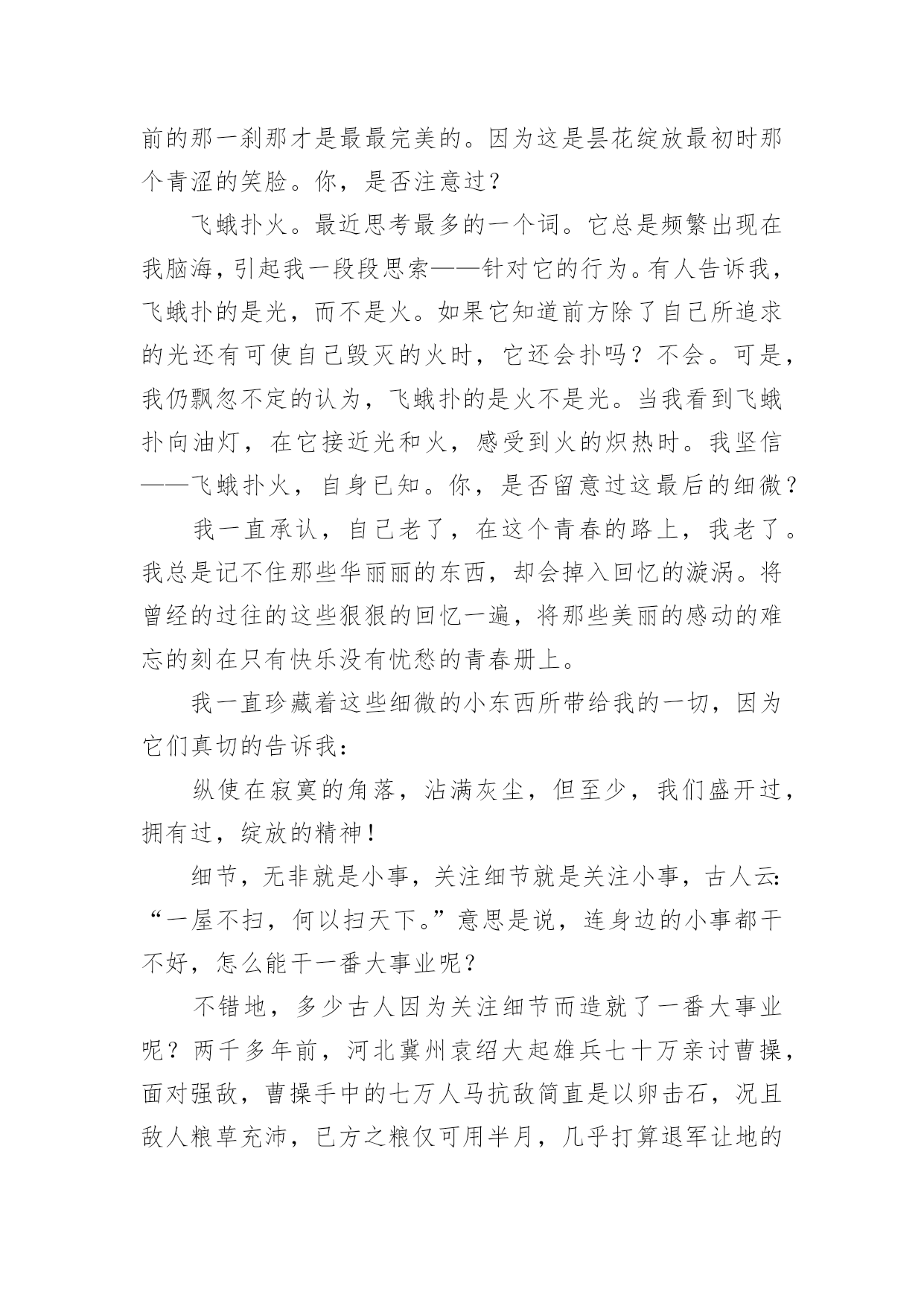 前的那一刹那才是最最完美的。因为这是昙花绽放最初时那个青涩的笑脸。你，是否注意过？

飞蛾扑火。最近思考最多的一个词。它总是频繁出现在我脑海，引起我一段段思索——针对它的行为。有人告诉我，飞蛾扑的是光，而不是火。如果它知道前方除了自己所追求的光还有可使自己毁灭的火时，它还会扑吗？不会。可是，我仍飘忽不定的认为，飞蛾扑的是火不是光。当我看到飞蛾扑向油灯，在它接近光和火，感受到火的炽热时。我坚信——飞蛾扑火，自身已知。你，是否留意过这最后的细微？

我一直承认，自己老了，在这个青春的路上，我老了。我总是记不住那些华丽丽的东西，却会掉入回忆的漩涡。将曾经的过往的这些狠狠的回忆一遍，将那些美丽的感动的难忘的刻在只有快乐没有忧愁的青春册上。

我一直珍藏着这些细微的小东西所带给我的一切，因为它们真切的告诉我：

纵使在寂寞的角落，沾满灰尘，但至少，我们盛开过，拥有过，绽放的精神！

细节，无非就是小事，关注细节就是关注小事，古人云：“一屋不扫，何以扫天下。”意思是说，连身边的小事都干不好，怎么能干一番大事业呢？

不错地，多少古人因为关注细节而造就了一番大事业呢？两千多年前，河北冀州袁绍大起雄兵七十万亲讨曹操，面对强敌，曹操手中的七万人马抗敌简直是以卵击石，况且敌人粮草充沛，已方之粮仅可用半月，几乎打算退军让地的